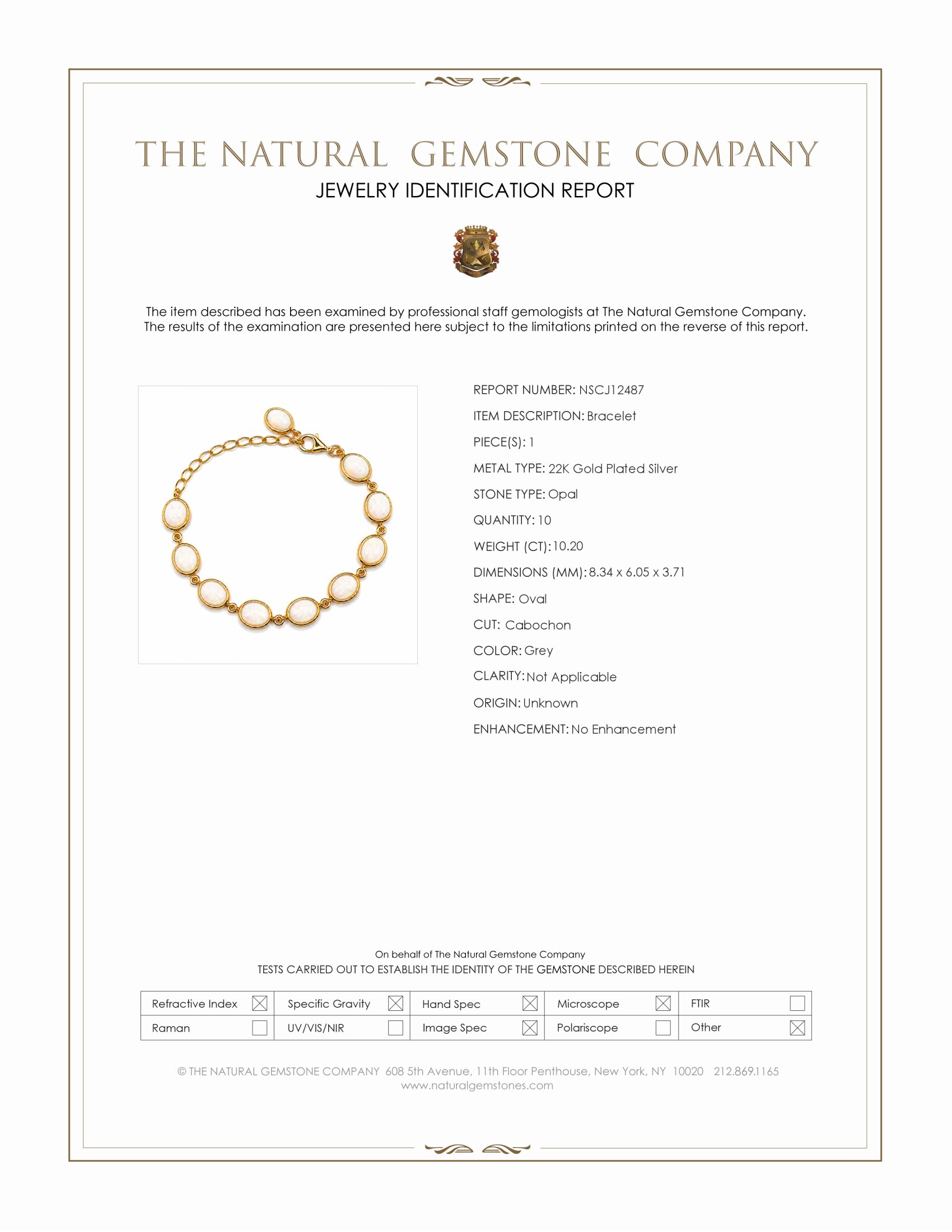 THE NATURAL GEMSTONE COMPANY
JEWELRY IDENTIFICATION REPORT

The item described has been examined by professional staff gemologists at The Natural Gemstone Company. The results of the examination are presented here subject to the limitations printed on the reverse of this report.

REPORT NUMBER: NSCJ12487
ITEM DESCRIPTION: Bracelet
PIECE(S): 1
METAL TYPE: 22K Gold Plated Silver
STONE TYPE: Opal
QUANTITY: 10
WEIGHT (CT): 10.20
DIMENSIONS (MM): 8.34 x 6.05 x 3.71
SHAPE: Oval
CUT: Cabochon
COLOR: Grey
CLARITY: Not Applicable
ORIGIN: Unknown
ENHANCEMENT: No Enhancement

On behalf of The Natural Gemstone Company
TESTS CARRIED OUT TO ESTABLISH THE IDENTITY OF THE GEMSTONE DESCRIBED HEREIN

| Refractive Index ☒ | Specific Gravity ☒ | Hand Spec ☒ | Microscope ☒ | FTIR ☐ |
|---|---|---|---|---|
| Raman ☐ | UV/VIS/NIR ☐ | Image Spec ☒ | Polariscope ☐ | Other ☒ |

© THE NATURAL GEMSTONE COMPANY 608 5th Avenue, 11th Floor Penthouse, New York, NY 10020 212.869.1165
www.naturalgemstones.com